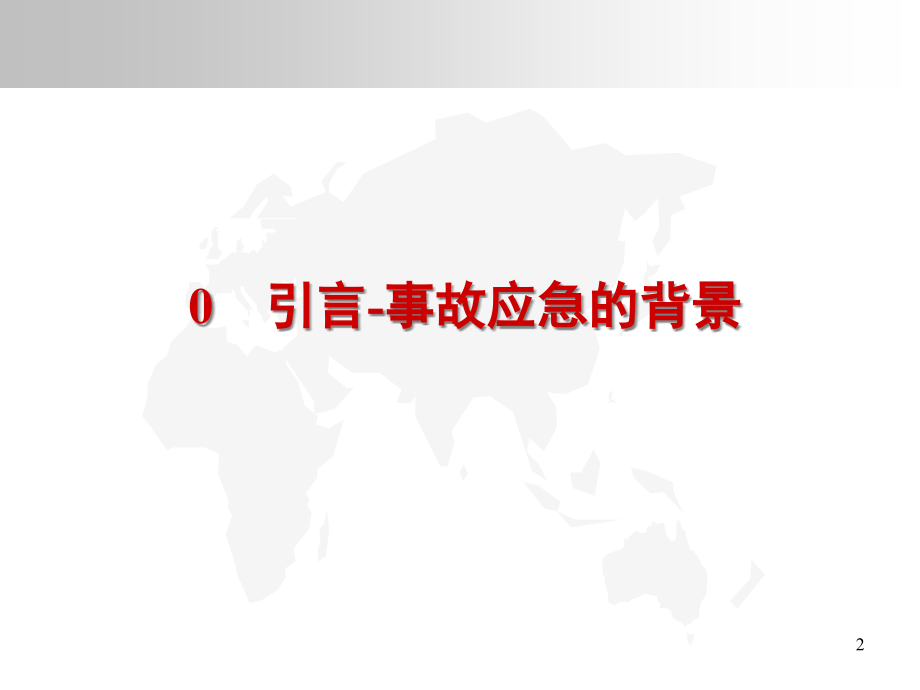 0 引言-事故应急的背景

2